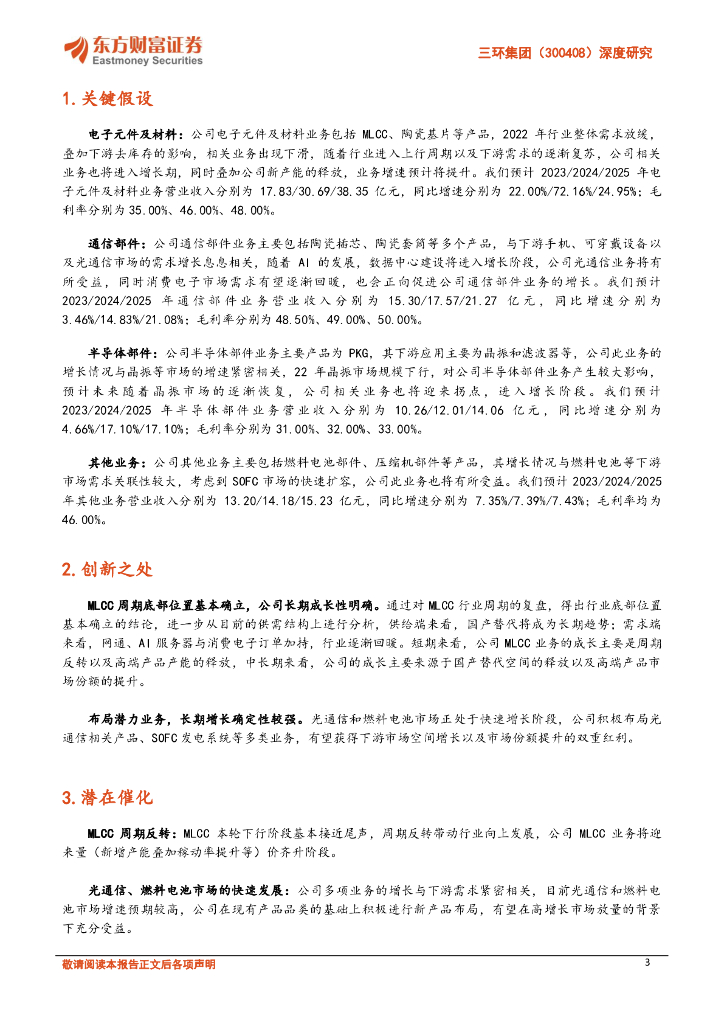 东方财富证券
Eastmoney Securities

三环集团（300408）深度研究

1. 关键假设

电子元件及材料：公司电子元件及材料业务包括 MLCC、陶瓷基片等产品，2022 年行业整体需求放缓，叠加下游去库存的影响，相关业务出现下滑，随着行业进入上行周期以及下游需求的逐渐复苏，公司相关业务也将进入增长期，同时叠加公司新产能的释放，业务增速预计将提升。我们预计 2023/2024/2025 年电子元件及材料业务营业收入分别为 17.83/30.69/38.35 亿元，同比增速分别为 22.00%/72.16%/24.95%；毛利率分别为 35.00%、46.00%、48.00%。

通信部件：公司通信部件业务主要包括陶瓷插芯、陶瓷套筒等多个产品，与下游手机、可穿戴设备以及光通信市场的需求增长息息相关，随着 AI 的发展，数据中心建设将进入增长阶段，公司光通信业务将有所受益，同时消费电子市场需求有望逐渐回暖，也会正向促进公司通信部件业务的增长。我们预计 2023/2024/2025 年通信部件业务营业收入分别为 15.30/17.57/21.27 亿元，同比增速分别为 3.46%/14.83%/21.08%；毛利率分别为 48.50%、49.00%、50.00%。

半导体部件：公司半导体部件业务主要产品为 PKG，其下游应用主要为晶振和滤波器等，公司此业务的增长情况与晶振等市场的增速紧密相关，22 年晶振市场规模下行，对公司半导体部件业务产生较大影响，预计未来随着晶振市场的逐渐恢复，公司相关业务也将迎来拐点，进入增长阶段。我们预计 2023/2024/2025 年半导体部件业务营业收入分别为 10.26/12.01/14.06 亿元，同比增速分别为 4.66%/17.10%/17.10%；毛利率分别为 31.00%、32.00%、33.00%。

其他业务：公司其他业务主要包括燃料电池部件、压缩机部件等产品，其增长情况与燃料电池等下游市场需求关联性较大，考虑到 SOFC 市场的快速扩容，公司此业务也将有所受益。我们预计 2023/2024/2025 年其他业务营业收入分别为 13.20/14.18/15.23 亿元，同比增速分别为 7.35%/7.39%/7.43%；毛利率均为 46.00%。

2. 创新之处

MLCC 周期底部位置基本确立，公司长期成长性明确。通过对 MLCC 行业周期的复盘，得出行业底部位置基本确立的结论，进一步从目前的供需结构上进行分析，供给端来看，国产替代将成为长期趋势；需求端来看，网通、AI 服务器与消费电子订单加持，行业逐渐回暖。短期来看，公司 MLCC 业务的成长主要是周期反转以及高端产品产能的释放，中长期来看，公司的成长主要来源于国产替代空间的释放以及高端产品市场份额的提升。

布局潜力业务，长期增长确定性较强。光通信和燃料电池市场正处于快速增长阶段，公司积极布局光通信相关产品、SOFC 发电系统等多类业务，有望获得下游市场空间增长以及市场份额提升的双重红利。

3. 潜在催化

MLCC 周期反转：MLCC 本轮下行阶段基本接近尾声，周期反转带动行业向上发展，公司 MLCC 业务将迎来量（新增产能叠加稼动率提升等）价齐升阶段。

光通信、燃料电池市场的快速发展：公司多项业务的增长与下游需求紧密相关，目前光通信和燃料电池市场增速预期较高，公司在现有产品品类的基础上积极进行新产品布局，有望在高增长市场放量的背景下充分受益。

敬请阅读本报告正文后各项声明 3